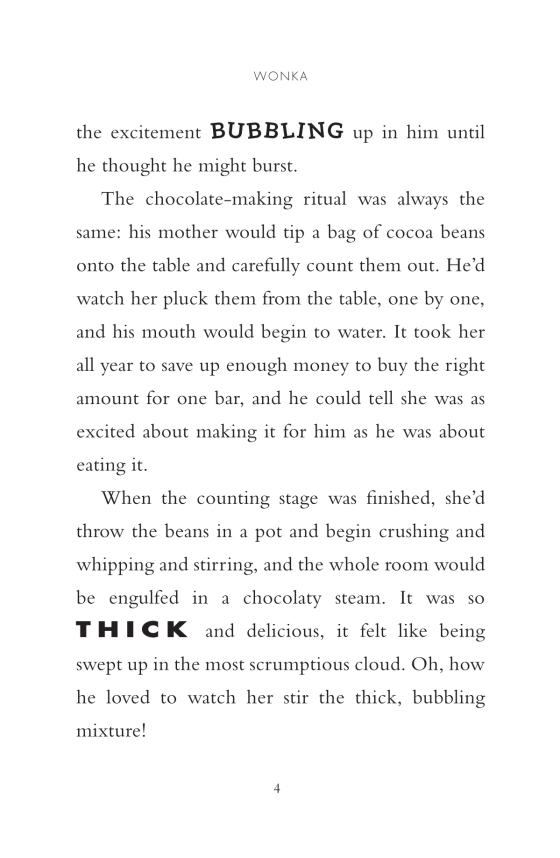 WONKA

the excitement BUBBLING up in him until he thought he might burst.

The chocolate-making ritual was always the same: his mother would tip a bag of cocoa beans onto the table and carefully count them out. He'd watch her pluck them from the table, one by one, and his mouth would begin to water. It took her all year to save up enough money to buy the right amount for one bar, and he could tell she was as excited about making it for him as he was about eating it.

When the counting stage was finished, she'd throw the beans in a pot and begin crushing and whipping and stirring, and the whole room would be engulfed in a chocolaty steam. It was so THICK and delicious, it felt like being swept up in the most scrumptious cloud. Oh, how he loved to watch her stir the thick, bubbling mixture!

4